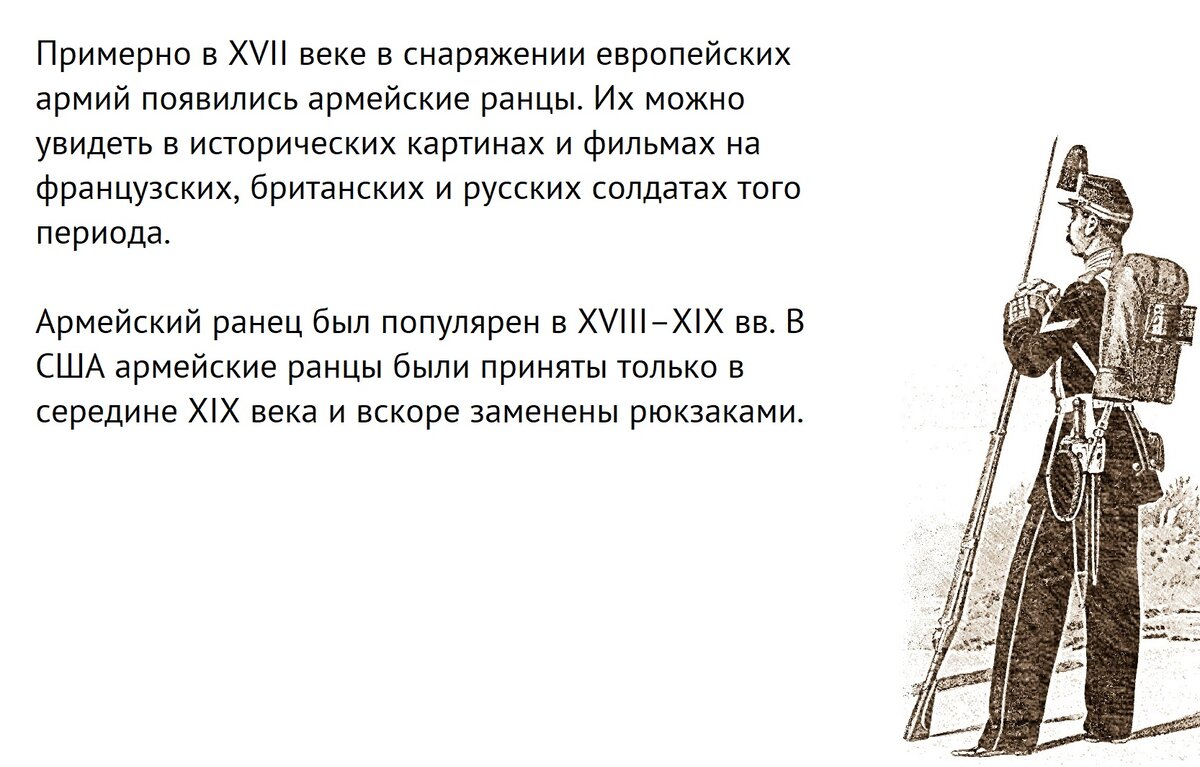 Примерно в XVII веке в снаряжении европейских армий появились армейские ранцы. Их можно увидеть в исторических картинах и фильмах на французских, британских и русских солдатах того периода.

Армейский ранец был популярен в XVIII–XIX вв. В США армейские ранцы были приняты только в середине XIX века и вскоре заменены рюкзаками.